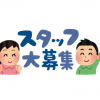 スタッフ
大募集